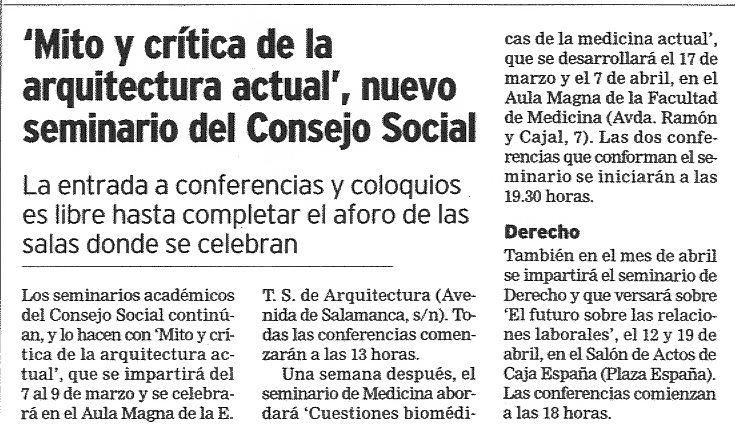 'Mito y crítica de la arquitectura actual', nuevo seminario del Consejo Social

La entrada a conferencias y coloquios es libre hasta completar el aforo de las salas donde se celebran

Los seminarios académicos del Consejo Social continúan, y lo hacen con 'Mito y crítica de la arquitectura actual', que se impartirá del 7 al 9 de marzo y se celebrará en el Aula Magna de la E. T. S. de Arquitectura (Avenida de Salamanca, s/n). Todas las conferencias comenzarán a las 13 horas.

Una semana después, el seminario de Medicina abordará 'Cuestiones biomédicas de la medicina actual', que se desarrollará el 17 de marzo y el 7 de abril, en el Aula Magna de la Facultad de Medicina (Avda. Ramón y Cajal, 7). Las dos conferencias que conforman el seminario se iniciarán a las 19.30 horas.

Derecho

También en el mes de abril se impartirá el seminario de Derecho y que versará sobre 'El futuro sobre las relaciones laborales', el 12 y 19 de abril, en el Salón de Actos de Caja España (Plaza España). Las conferencias comienzan a las 18 horas.